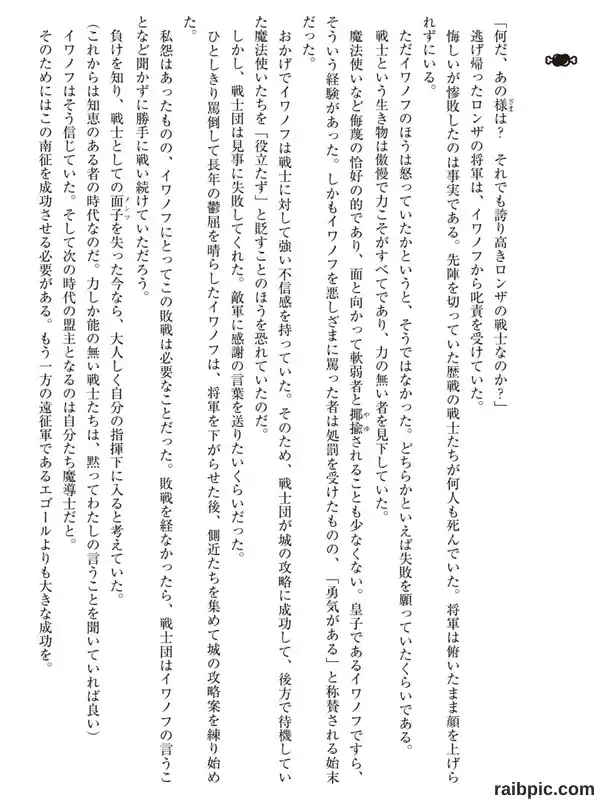 「何だ、あの様は？　それでも誇り高きロンザの戦士なのか？」

逃げ帰ったロンザの将軍は、イワノフから叱責を受けていた。

悔しいが惨敗したのは事実である。先陣を切っていた歴戦の戦士たちが何人も死んでいた。将軍は俯いたまま顔を上げられずにいる。

ただイワノフのほうは怒っていたかというと、そうではなかった。どちらかといえば失敗を願っていたくらいである。

戦士という生き物は傲慢で力こそがすべてであり、力の無い者を見下していた。

魔法使いなど侮蔑の恰好の的であり、面と向かって軟弱者と揶揄されることも少なくない。皇子であるイワノフですら、そういう経験があった。しかもイワノフを悪しざまに罵った者は処罰を受けたものの、「勇気がある」と称賛される始末だった。

おかげでイワノフは戦士に対して強い不信感を持っていた。そのため、戦士団が城の攻略に成功して、後方で待機していた魔法使いたちを「役立たず」と貶すことのほうを恐れていたのだ。

しかし、戦士団は見事に失敗してくれた。敵軍に感謝の言葉を送りたいくらいだった。

ひとしきり罵倒して長年の鬱屈を晴らしたイワノフは、将軍を下がらせた後、側近たちを集めて城の攻略案を練り始めた。

私怨はあったものの、イワノフにとってこの敗戦は必要なことだった。敗戦を経なかったら、戦士団はイワノフの言うことなど聞かずに勝手に戦い続けていただろう。

負けを知り、戦士としての面子を失った今なら、大人しく自分の指揮下に入ると考えていた。

（これからは知恵のある者の時代なのだ。力しか能の無い戦士たちは、黙ってわたしの言うことを聞いていれば良い）

イワノフはそう信じていた。そして次の時代の盟主となるのは自分たち魔導士だと。

そのためにはこの南征を成功させる必要がある。もう一方の遠征軍であるエゴールよりも大きな成功を。

raibpic.com